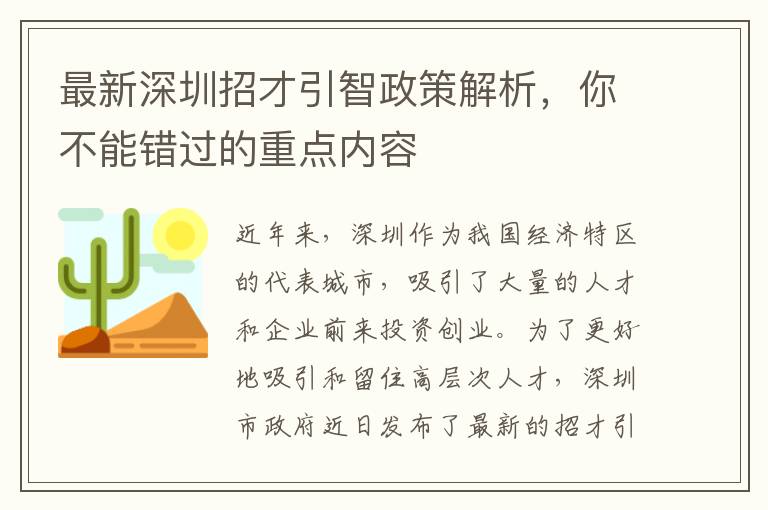 最新深圳招才引智政策解析，你不能错过的重点内容

近年来，深圳作为我国经济特区的代表城市，吸引了大量的人才和企业前来投资创业。为了更好地吸引和留住高层次人才，深圳市政府近日发布了最新的招才引